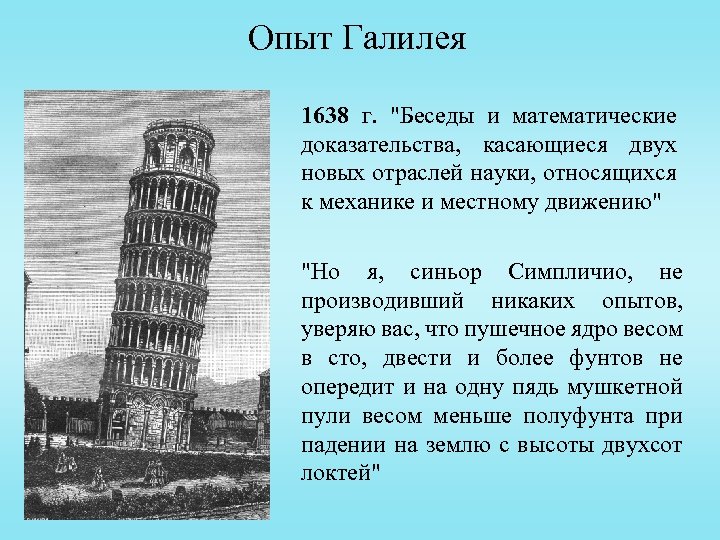 Опыт Галилея

1638 г. "Беседы и математические доказательства, касающиеся двух новых отраслей науки, относящихся к механике и местному движению"

"Но я, синьор Симпличио, не производивший никаких опытов, уверяю вас, что пушечное ядро весом в сто, двести и более фунтов не опередит и на одну пядь мушкетной пули весом меньше полуфунта при падении на землю с высоты двухсот локтей"